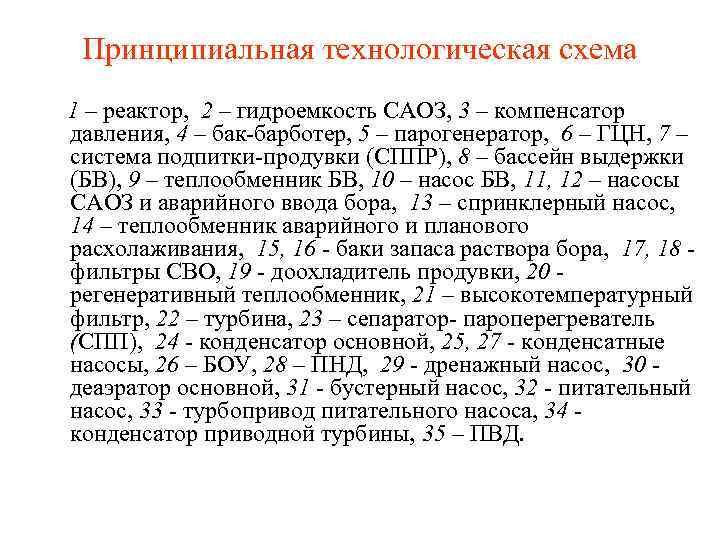 Принципиальная технологическая схема

1 – реактор, 2 – гидроемкость САОЗ, 3 – компенсатор давления, 4 – бак-барботер, 5 – парогенератор, 6 – ГЦН, 7 – система подпитки-продувки (СППР), 8 – бассейн выдержки (БВ), 9 – теплообменник БВ, 10 – насос БВ, 11, 12 – насосы САОЗ и аварийного ввода бора, 13 – спринклерный насос, 14 – теплообменник аварийного и планового расхолаживания, 15, 16 - баки запаса раствора бора, 17, 18 - фильтры СВО, 19 - доохладитель продувки, 20 - регенеративный теплообменник, 21 – высокотемпературный фильтр, 22 – турбина, 23 – сепаратор- пароперегреватель (СПП), 24 - конденсатор основной, 25, 27 - конденсатные насосы, 26 – БОУ, 28 – ПНД, 29 - дренажный насос, 30 - деаэратор основной, 31 - бустерный насос, 32 - питательный насос, 33 - турбопривод питательного насоса, 34 - конденсатор приводной турбины, 35 – ПВД.